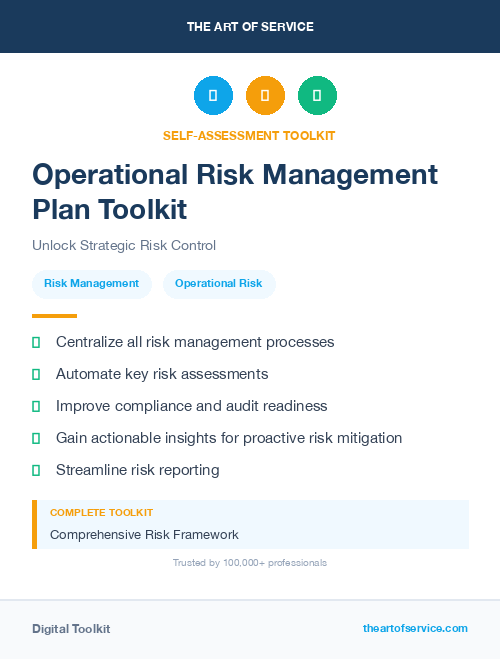 THE ART OF SERVICE

SELF-ASSESSMENT TOOLKIT

Operational Risk Management Plan Toolkit

Unlock Strategic Risk Control

Risk Management

Operational Risk

Centralize all risk management processes

Automate key risk assessments

Improve compliance and audit readiness

Gain actionable insights for proactive risk mitigation

Streamline risk reporting

COMPLETE TOOLKIT

Comprehensive Risk Framework

Trusted by 100,000+ professionals

Digital Toolkit

theartofservice.com